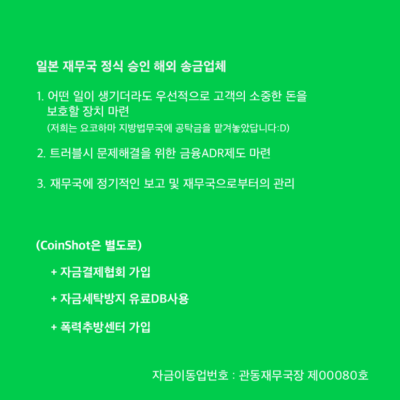 일본 재무국 정식 승인 해외 송금업체

1. 어떤 일이 생기더라도 우선적으로 고객의 소중한 돈을 보호할 장치 마련
(저희는 요코하마 지방법무국에 공탁금을 맡겨놓았답니다:D)

2. 트러블시 문제해결을 위한 금융ADR제도 마련

3. 재무국에 정기적인 보고 및 재무국으로부터의 관리

(CoinShot은 별도로)

+ 자금결제협회 가입

+ 자금세탁방지 유료DB사용

+ 폭력추방센터 가입

자금이동업번호 : 관동재무국장 제00080호